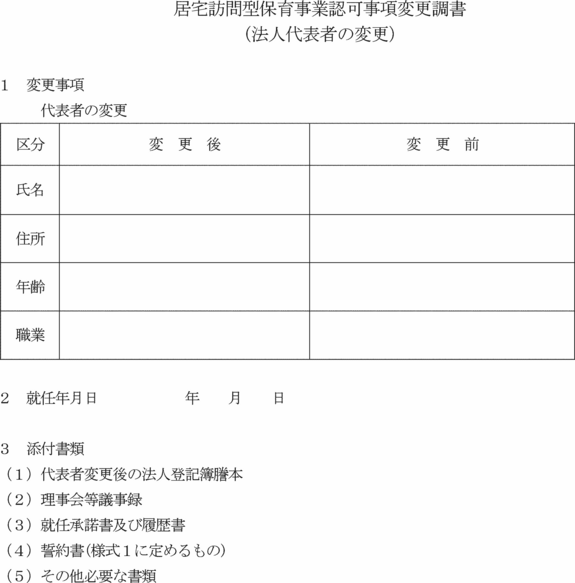 居宅訪問型保育事業認可事項変更調書
（法人代表者の変更）

1　変更事項
代表者の変更

| 区分 | 変　更　後 | 変　更　前 |
|---|---|---|
| 氏名 | | |
| 住所 | | |
| 年齢 | | |
| 職業 | | |

2　就任年月日　　　　　年　　月　　日

3　添付書類
（1）代表者変更後の法人登記簿謄本
（2）理事会等議事録
（3）就任承諾書及び履歴書
（4）誓約書（様式１に定めるもの）
（5）その他必要な書類